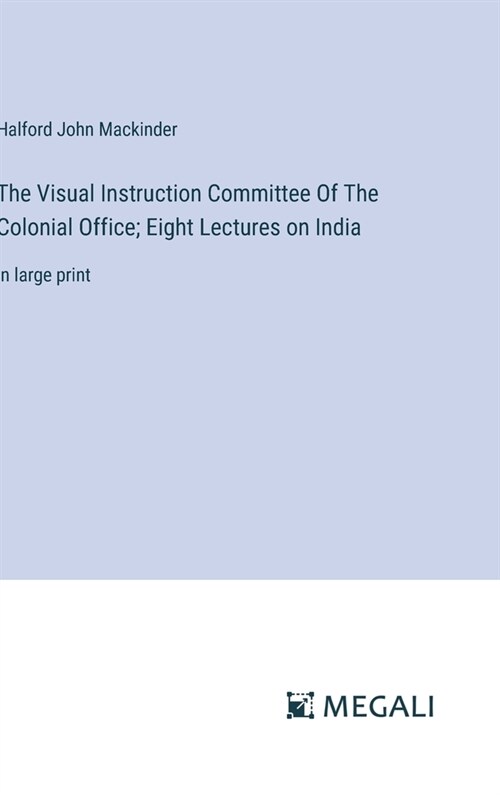 Halford John Mackinder

The Visual Instruction Committee Of The Colonial Office; Eight Lectures on India

in large print

MEGALI